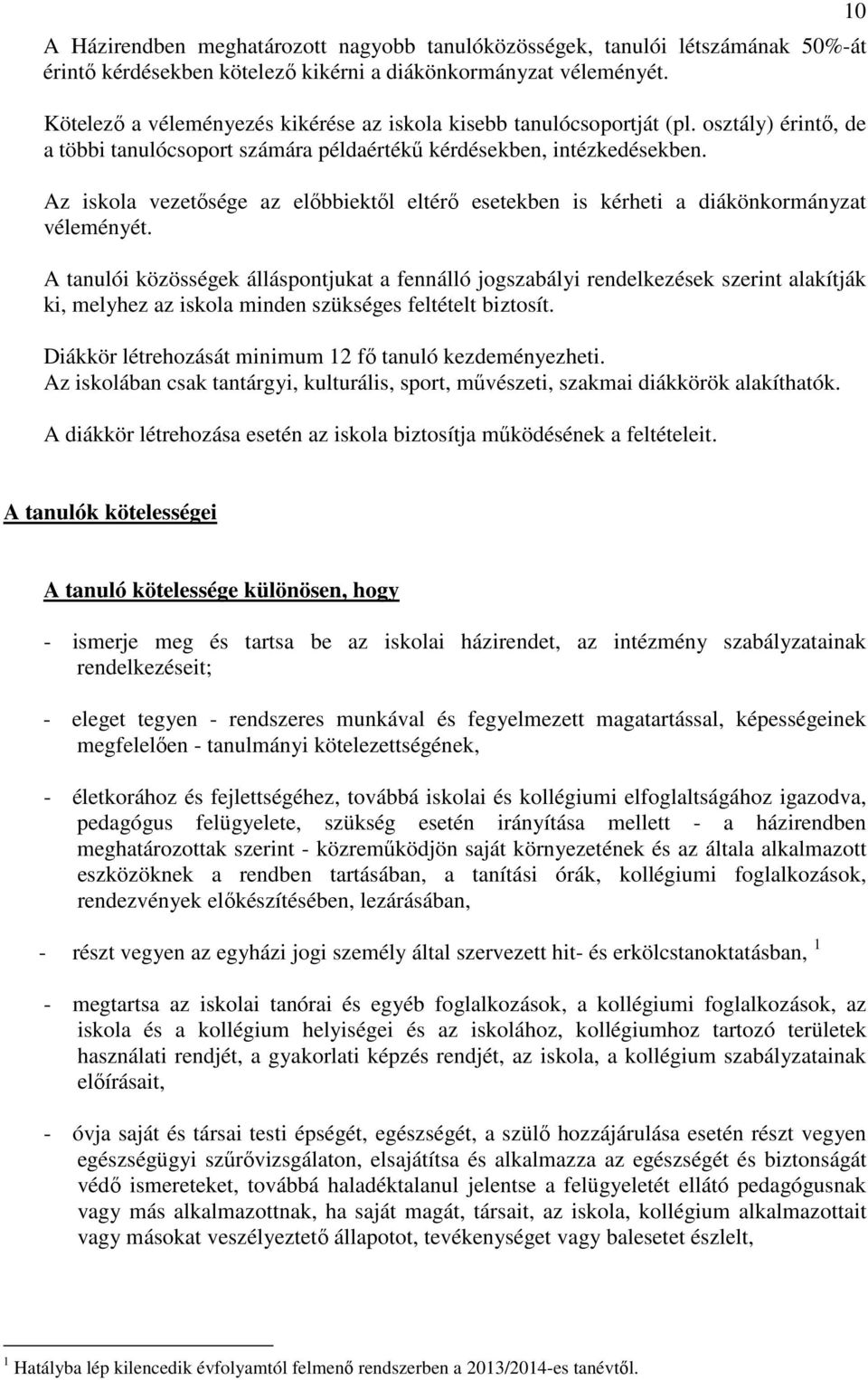 10

A Házirendben meghatározott nagyobb tanulóközösségek, tanulói létszámának 50%-át érintő kérdésekben kötelező kikérni a diákönkormányzat véleményét.

Kötelező a véleményezés kikérése az iskola kisebb tanulócsoportját (pl. osztály) érintő, de a többi tanulócsoport számára példaértékű kérdésekben, intézkedésekben.

Az iskola vezetősége az előbbiektől eltérő esetekben is kérheti a diákönkormányzat véleményét.

A tanulói közösségek álláspontjukat a fennálló jogszabályi rendelkezések szerint alakítják ki, melyhez az iskola minden szükséges feltételt biztosít.

Diákkör létrehozását minimum 12 fő tanuló kezdeményezheti.
Az iskolában csak tantárgyi, kulturális, sport, művészeti, szakmai diákkörök alakíthatók.

A diákkör létrehozása esetén az iskola biztosítja működésének a feltételeit.

A tanulók kötelességei

A tanuló kötelessége különösen, hogy

- ismerje meg és tartsa be az iskolai házirendet, az intézmény szabályzatainak rendelkezéseit;

- eleget tegyen - rendszeres munkával és fegyelmezett magatartással, képességeinek megfelelően - tanulmányi kötelezettségének,

- életkorához és fejlettségéhez, továbbá iskolai és kollégiumi elfoglaltságához igazodva, pedagógus felügyelete, szükség esetén irányítása mellett - a házirendben meghatározottak szerint - közreműködjön saját környezetének és az általa alkalmazott eszközöknek a rendben tartásában, a tanítási órák, kollégiumi foglalkozások, rendezvények előkészítésében, lezárásában,

- részt vegyen az egyházi jogi személy által szervezett hit- és erkölcstanoktatásban, $^1$

- megtartsa az iskolai tanórai és egyéb foglalkozások, a kollégiumi foglalkozások, az iskola és a kollégium helyiségei és az iskolához, kollégiumhoz tartozó területek használati rendjét, a gyakorlati képzés rendjét, az iskola, a kollégium szabályzatainak előírásait,

- óvja saját és társai testi épségét, egészségét, a szülő hozzájárulása esetén részt vegyen egészségügyi szűrővizsgálaton, elsajátítsa és alkalmazza az egészségét és biztonságát védő ismereteket, továbbá haladéktalanul jelentse a felügyeletét ellátó pedagógusnak vagy más alkalmazottnak, ha saját magát, társait, az iskola, kollégium alkalmazottait vagy másokat veszélyeztető állapotot, tevékenységet vagy balesetet észlelt,

$^1$ Hatályba lép kilencedik évfolyamtól felmenő rendszerben a 2013/2014-es tanévtől.